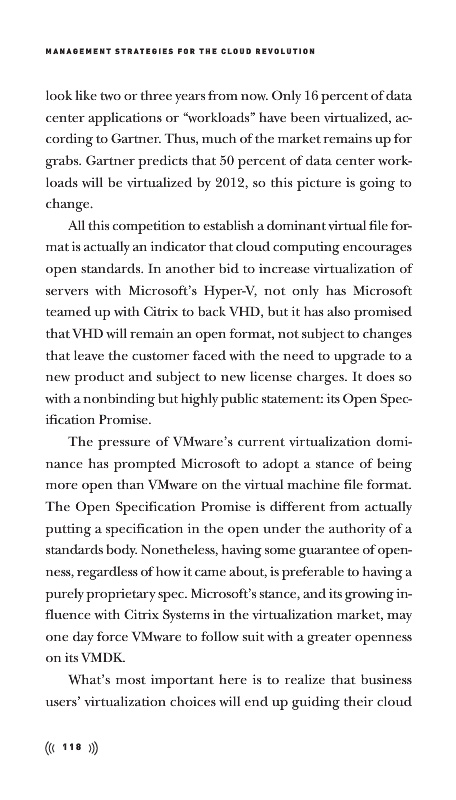 MANAGEMENT STRATEGIES FOR THE CLOUD REVOLUTION

look like two or three years from now. Only 16 percent of data center applications or “workloads” have been virtualized, according to Gartner. Thus, much of the market remains up for grabs. Gartner predicts that 50 percent of data center workloads will be virtualized by 2012, so this picture is going to change.

All this competition to establish a dominant virtual file format is actually an indicator that cloud computing encourages open standards. In another bid to increase virtualization of servers with Microsoft’s Hyper-V, not only has Microsoft teamed up with Citrix to back VHD, but it has also promised that VHD will remain an open format, not subject to changes that leave the customer faced with the need to upgrade to a new product and subject to new license charges. It does so with a nonbinding but highly public statement: its Open Specification Promise.

The pressure of VMware’s current virtualization dominance has prompted Microsoft to adopt a stance of being more open than VMware on the virtual machine file format. The Open Specification Promise is different from actually putting a specification in the open under the authority of a standards body. Nonetheless, having some guarantee of openness, regardless of how it came about, is preferable to having a purely proprietary spec. Microsoft’s stance, and its growing influence with Citrix Systems in the virtualization market, may one day force VMware to follow suit with a greater openness on its VMDK.

What’s most important here is to realize that business users’ virtualization choices will end up guiding their cloud

((( 118 )))